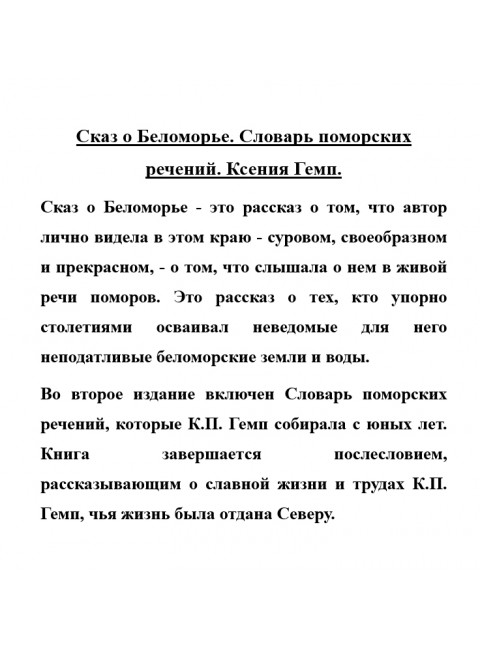 Сказ о Беломорье. Словарь поморских речений. Ксения Гемп.

Сказ о Беломорье - это рассказ о том, что автор лично видела в этом краю - суровом, своеобразном и прекрасном, - о том, что слышала о нем в живой речи поморов. Это рассказ о тех, кто упорно столетиями осваивал неведомые для него неподатливые беломорские земли и воды.

Во второе издание включен Словарь поморских речений, которые К.П. Гемп собирала с юных лет. Книга завершается послесловием, рассказывающим о славной жизни и трудах К.П. Гемп, чья жизнь была отдана Северу.